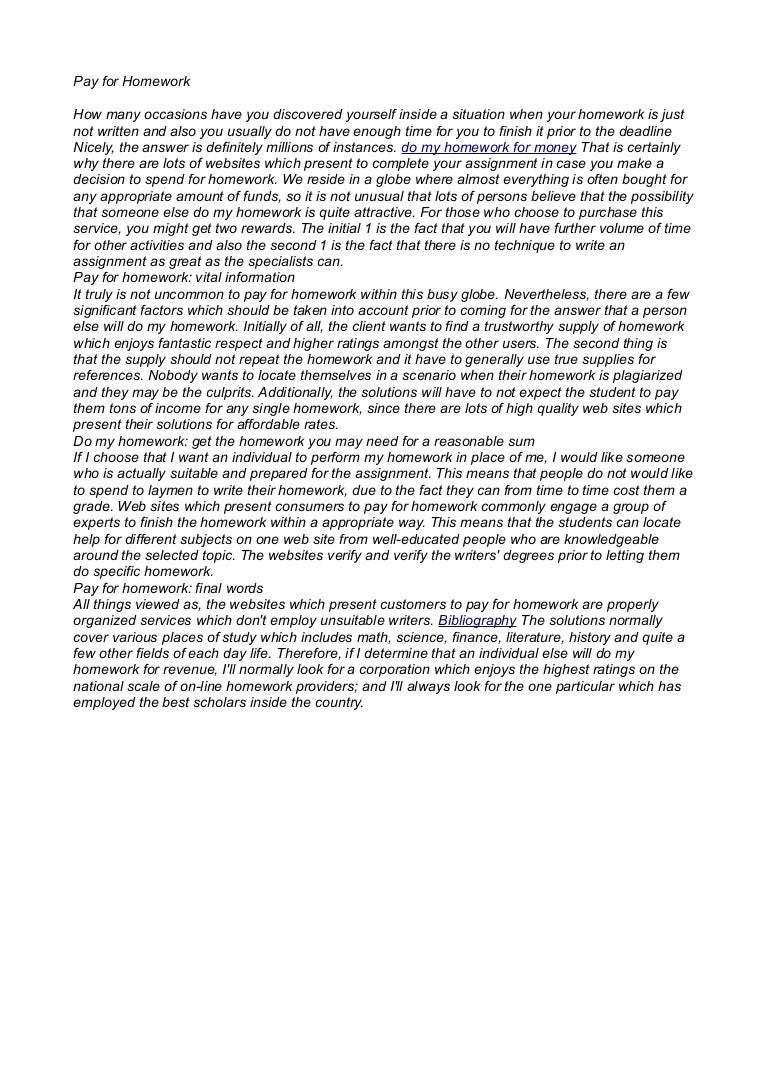 Pay for Homework

How many occasions have you discovered yourself inside a situation when your homework is just not written and also you usually do not have enough time for you to finish it prior to the deadline Nicely, the answer is definitely millions of instances. do my homework for money That is certainly why there are lots of websites which present to complete your assignment in case you make a decision to spend for homework. We reside in a globe where almost everything is often bought for any appropriate amount of funds, so it is not unusual that lots of persons believe that the possibility that someone else do my homework is quite attractive. For those who choose to purchase this service, you might get two rewards. The initial 1 is the fact that you will have further volume of time for other activities and also the second 1 is the fact that there is no technique to write an assignment as great as the specialists can.
Pay for homework: vital information
It truly is not uncommon to pay for homework within this busy globe. Nevertheless, there are a few significant factors which should be taken into account prior to coming for the answer that a person else will do my homework. Initially of all, the client wants to find a trustworthy supply of homework which enjoys fantastic respect and higher ratings amongst the other users. The second thing is that the supply should not repeat the homework and it have to generally use true supplies for references. Nobody wants to locate themselves in a scenario when their homework is plagiarized and they may be the culprits. Additionally, the solutions will have to not expect the student to pay them tons of income for any single homework, since there are lots of high quality web sites which present their solutions for affordable rates.
Do my homework: get the homework you may need for a reasonable sum
If I choose that I want an individual to perform my homework in place of me, I would like someone who is actually suitable and prepared for the assignment. This means that people do not would like to spend to laymen to write their homework, due to the fact they can from time to time cost them a grade. Web sites which present consumers to pay for homework commonly engage a group of experts to finish the homework within a appropriate way. This means that the students can locate help for different subjects on one web site from well-educated people who are knowledgeable around the selected topic. The websites verify and verify the writers' degrees prior to letting them do specific homework.
Pay for homework: final words
All things viewed as, the websites which present customers to pay for homework are properly organized services which don't employ unsuitable writers. Bibliography The solutions normally cover various places of study which includes math, science, finance, literature, history and quite a few other fields of each day life. Therefore, if I determine that an individual else will do my homework for revenue, I'll normally look for a corporation which enjoys the highest ratings on the national scale of on-line homework providers; and I'll always look for the one particular which has employed the best scholars inside the country.